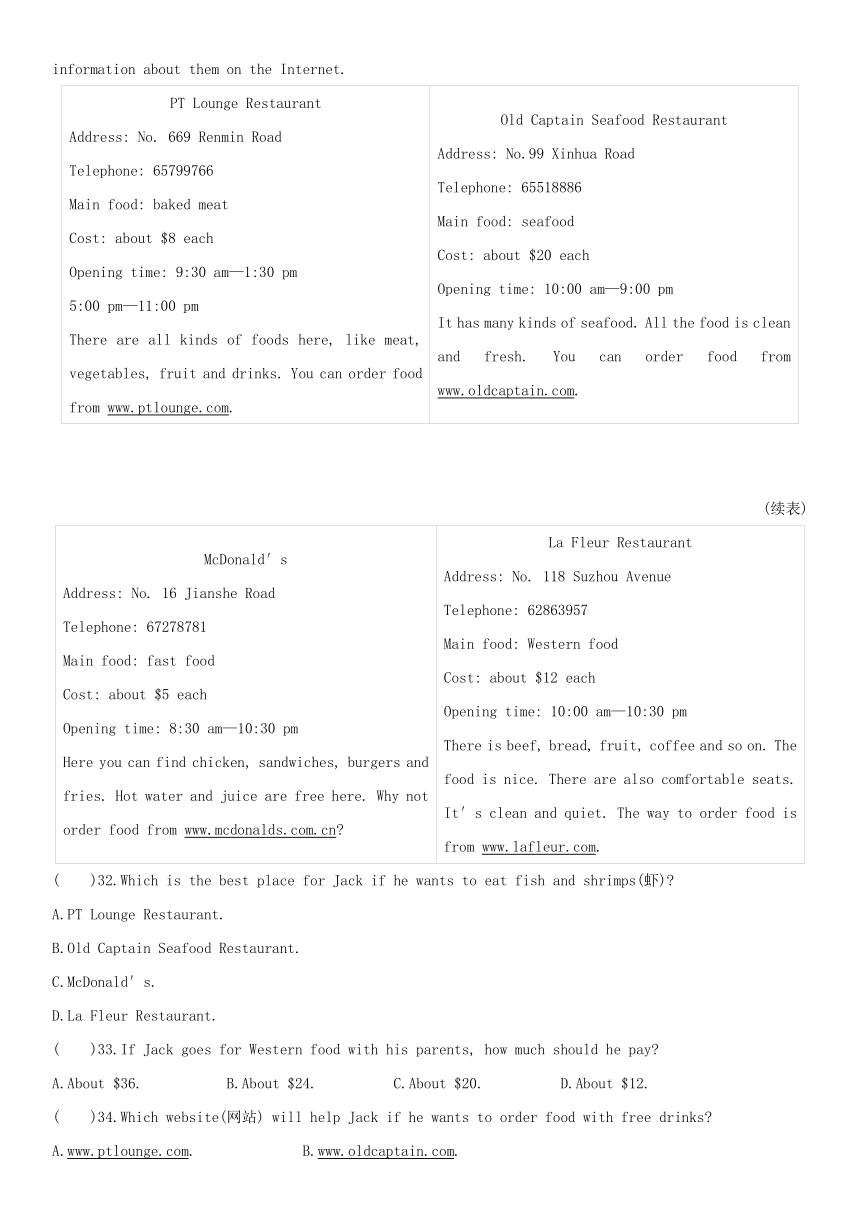 information about them on the Internet.

| PT Lounge Restaurant<br>Address: No. 669 Renmin Road<br>Telephone: 65799766<br>Main food: baked meat<br>Cost: about \$8 each<br>Opening time: 9:30 am—1:30 pm<br>5:00 pm—11:00 pm<br>There are all kinds of foods here, like meat, vegetables, fruit and drinks. You can order food from www.ptlounge.com. | Old Captain Seafood Restaurant<br>Address: No.99 Xinhua Road<br>Telephone: 65518886<br>Main food: seafood<br>Cost: about \$20 each<br>Opening time: 10:00 am—9:00 pm<br>It has many kinds of seafood. All the food is clean and fresh. You can order food from www.oldcaptain.com. |
|---|---|

(续表)

| McDonald' s<br>Address: No. 16 Jianshe Road<br>Telephone: 67278781<br>Main food: fast food<br>Cost: about \$5 each<br>Opening time: 8:30 am—10:30 pm<br>Here you can find chicken, sandwiches, burgers and fries. Hot water and juice are free here. Why not order food from www.mcdonalds.com.cn? | La Fleur Restaurant<br>Address: No. 118 Suzhou Avenue<br>Telephone: 62863957<br>Main food: Western food<br>Cost: about \$12 each<br>Opening time: 10:00 am—10:30 pm<br>There is beef, bread, fruit, coffee and so on. The food is nice. There are also comfortable seats. It' s clean and quiet. The way to order food is from www.lafleur.com. |
|---|---|

(   )32.Which is the best place for Jack if he wants to eat fish and shrimps(虾)?
A.PT Lounge Restaurant.
B.Old Captain Seafood Restaurant.
C.McDonald' s.
D.La Fleur Restaurant.
(   )33.If Jack goes for Western food with his parents, how much should he pay?
A.About \$36.   B.About \$24.   C.About \$20.   D.About \$12.
(   )34.Which website(网站) will help Jack if he wants to order food with free drinks?
A.www.ptlounge.com.   B.www.oldcaptain.com.